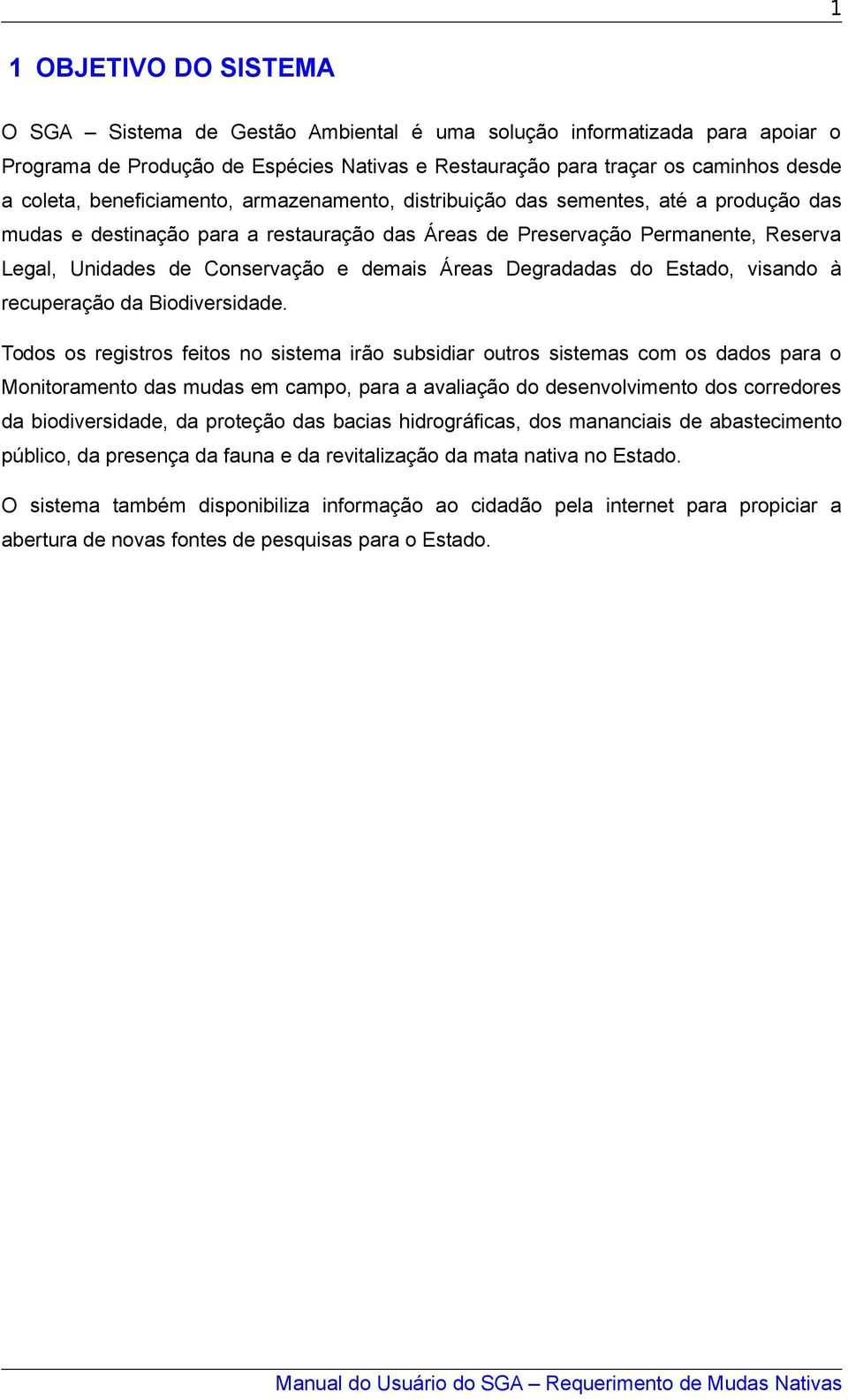 1

1 OBJETIVO DO SISTEMA

O SGA – Sistema de Gestão Ambiental é uma solução informatizada para apoiar o Programa de Produção de Espécies Nativas e Restauração para traçar os caminhos desde a coleta, beneficiamento, armazenamento, distribuição das sementes, até a produção das mudas e destinação para a restauração das Áreas de Preservação Permanente, Reserva Legal, Unidades de Conservação e demais Áreas Degradadas do Estado, visando à recuperação da Biodiversidade.

Todos os registros feitos no sistema irão subsidiar outros sistemas com os dados para o Monitoramento das mudas em campo, para a avaliação do desenvolvimento dos corredores da biodiversidade, da proteção das bacias hidrográficas, dos mananciais de abastecimento público, da presença da fauna e da revitalização da mata nativa no Estado.

O sistema também disponibiliza informação ao cidadão pela internet para propiciar a abertura de novas fontes de pesquisas para o Estado.

Manual do Usuário do SGA – Requerimento de Mudas Nativas